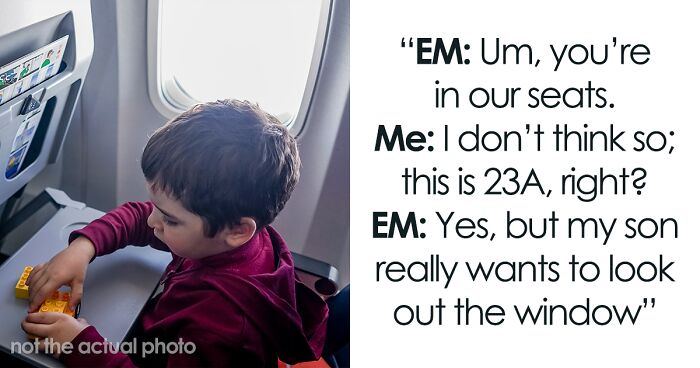 not the actual photo

“EM: Um, you’re in our seats.
Me: I don’t think so; this is 23A, right?
EM: Yes, but my son really wants to look out the window”